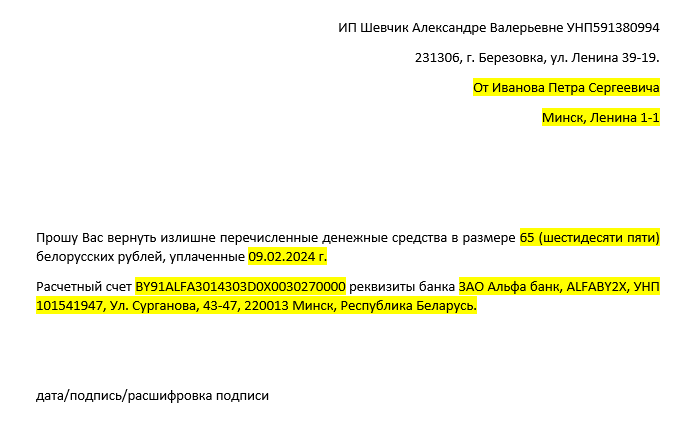 ИП Шевчик Александре Валерьевне УНП591380994

231306, г. Березовка, ул. Ленина 39-19.

От Иванова Петра Сергеевича

Минск, Ленина 1-1

Прошу Вас вернуть излишне перечисленные денежные средства в размере 65 (шестидесяти пяти) белорусских рублей, уплаченные 09.02.2024 г.

Расчетный счет BY91ALFA3014303D0X0030270000 реквизиты банка ЗАО Альфа банк, ALFABY2X, УНП 101541947, Ул. Сурганова, 43-47, 220013 Минск, Республика Беларусь.

дата/подпись/расшифровка подписи